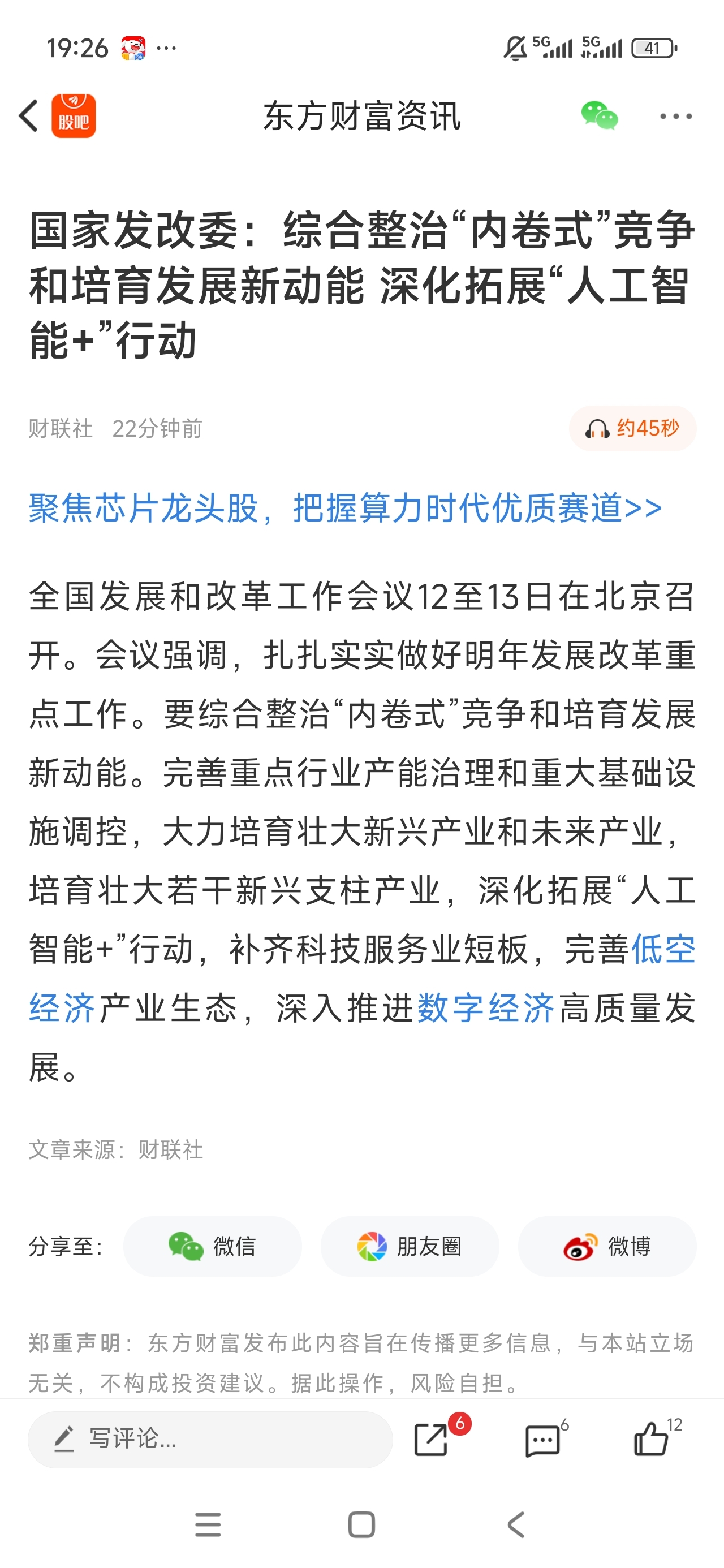 19:26 ···

5G 5G 41

股吧

东方财富资讯

国家发改委：综合整治“内卷式”竞争和培育发展新动能 深化拓展“人工智能+”行动

财联社 22分钟前

约45秒

聚焦芯片龙头股，把握算力时代优质赛道>>

全国发展和改革工作会议12至13日在北京召开。会议强调，扎扎实实做好明年发展改革重点工作。要综合整治“内卷式”竞争和培育发展新动能。完善重点行业产能治理和重大基础设施调控，大力培育壮大新兴产业和未来产业，培育壮大若干新兴支柱产业，深化拓展“人工智能+”行动，补齐科技服务业短板，完善低空经济产业生态，深入推进数字经济高质量发展。

文章来源：财联社

分享至：

微信

朋友圈

微博

郑重声明：东方财富发布此内容旨在传播更多信息，与本站立场无关，不构成投资建议。据此操作，风险自担。

写评论...

6

6

12